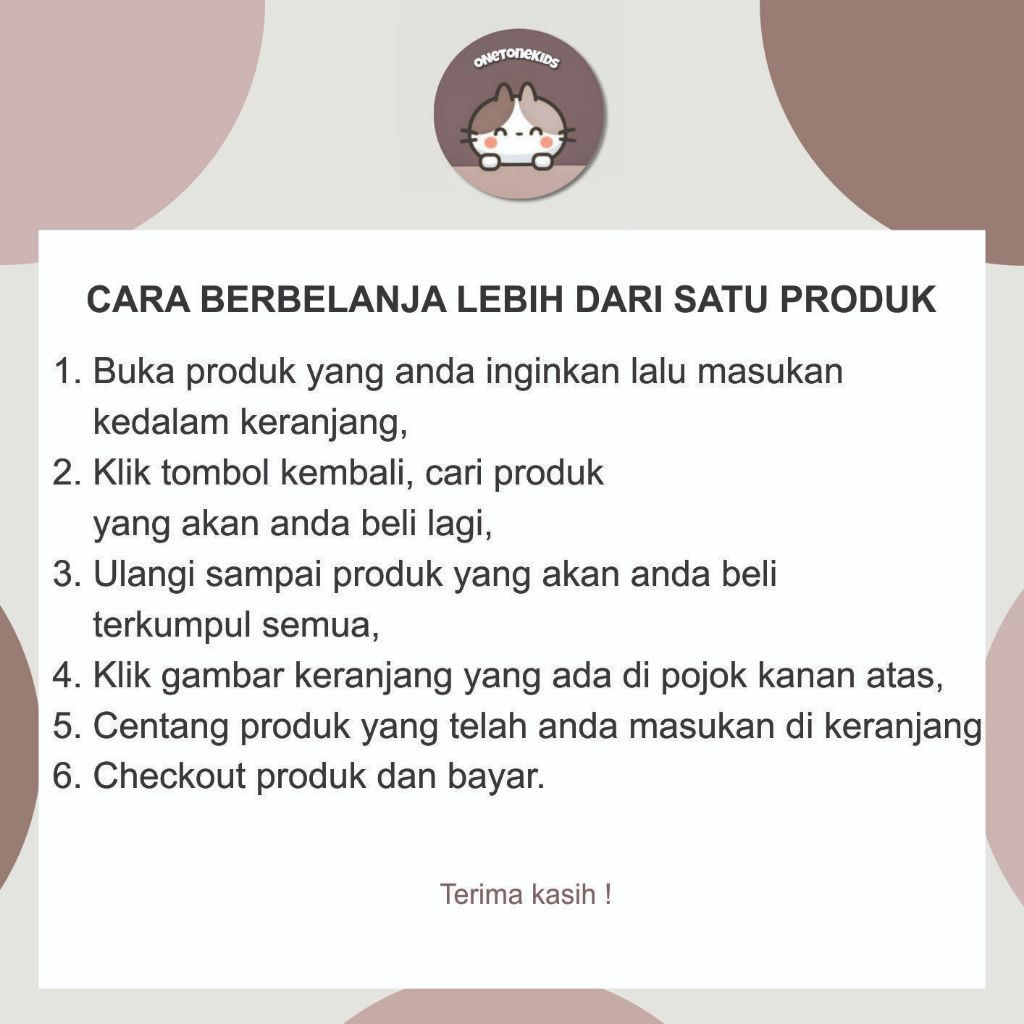 ONETONEKIDS

CARA BERBELANJA LEBIH DARI SATU PRODUK

1. Buka produk yang anda inginkan lalu masukan kedalam keranjang,
2. Klik tombol kembali, cari produk yang akan anda beli lagi,
3. Ulangi sampai produk yang akan anda beli terkumpul semua,
4. Klik gambar keranjang yang ada di pojok kanan atas,
5. Centang produk yang telah anda masukan di keranjang
6. Checkout produk dan bayar.

Terima kasih !